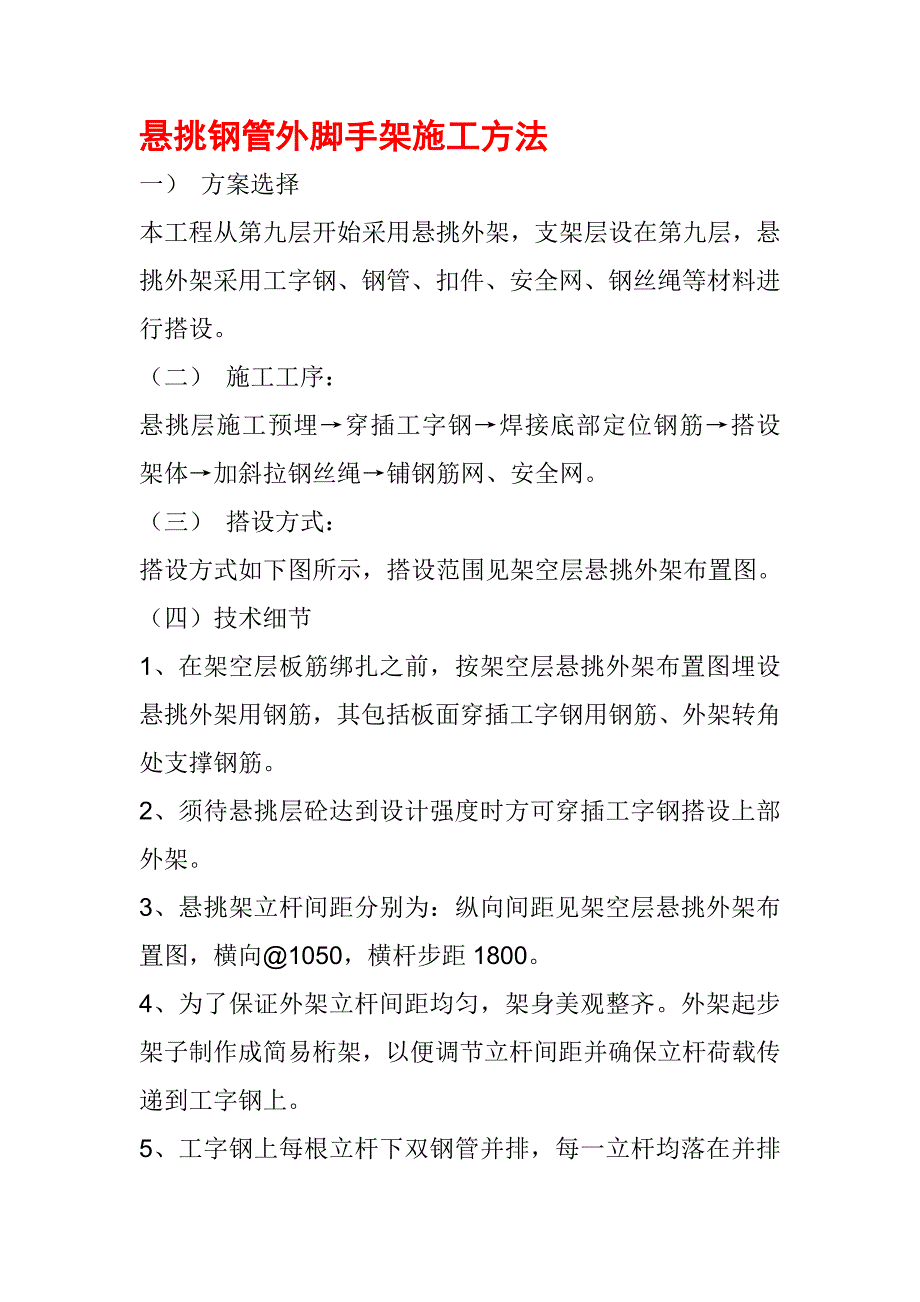 悬挑钢管外脚手架施工方法

一） 方案选择

本工程从第九层开始采用悬挑外架，支架层设在第九层，悬挑外架采用工字钢、钢管、扣件、安全网、钢丝绳等材料进行搭设。

（二） 施工工序：

悬挑层施工预埋→穿插工字钢→焊接底部定位钢筋→搭设架体→加斜拉钢丝绳→铺钢筋网、安全网。

（三） 搭设方式：

搭设方式如下图所示，搭设范围见架空层悬挑外架布置图。

（四）技术细节

1、在架空层板筋绑扎之前，按架空层悬挑外架布置图埋设悬挑外架用钢筋，其包括板面穿插工字钢用钢筋、外架转角处支撑钢筋。

2、须待悬挑层砼达到设计强度时方可穿插工字钢搭设上部外架。

3、悬挑架立杆间距分别为：纵向间距见架空层悬挑外架布置图，横向@1050，横杆步距 1800。

4、为了保证外架立杆间距均匀，架身美观整齐。外架起步架子制作成简易桁架，以便调节立杆间距并确保立杆荷载传递到工字钢上。

5、工字钢上每根立杆下双钢管并排，每一立杆均落在并排